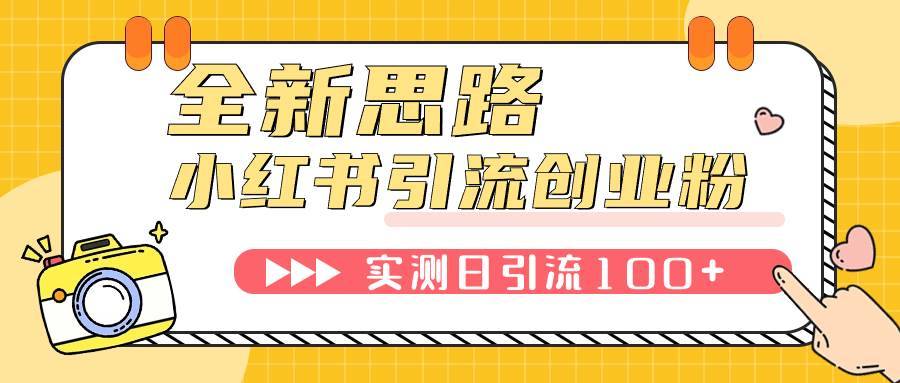 全新思路
小红书引流创业粉
实测日引流100+